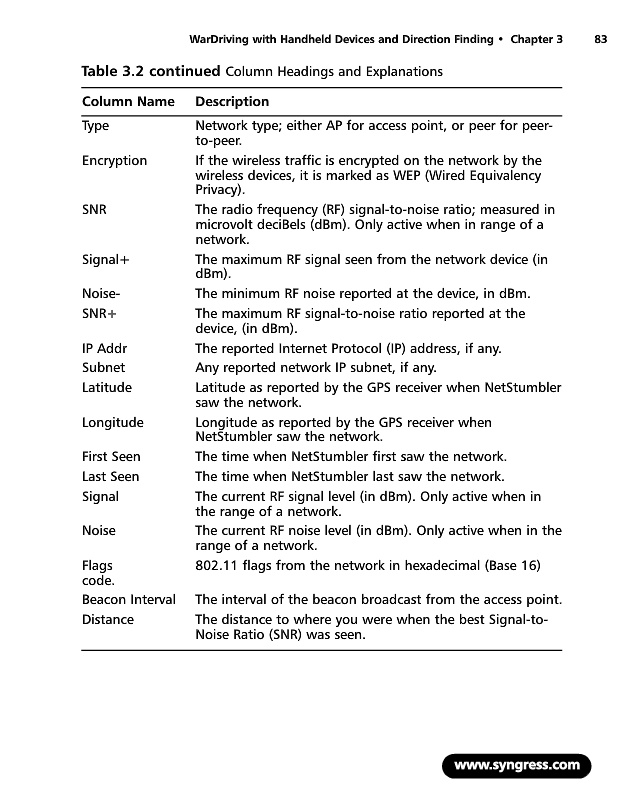 WarDriving with Handheld Devices and Direction Finding • Chapter 3 83

**Table 3.2 continued** Column Headings and Explanations

| Column Name | Description |
|---|---|
| Type | Network type; either AP for access point, or peer for peer-to-peer. |
| Encryption | If the wireless traffic is encrypted on the network by the wireless devices, it is marked as WEP (Wired Equivalency Privacy). |
| SNR | The radio frequency (RF) signal-to-noise ratio; measured in microvolt deciBels (dBm). Only active when in range of a network. |
| Signal+ | The maximum RF signal seen from the network device (in dBm). |
| Noise- | The minimum RF noise reported at the device, in dBm. |
| SNR+ | The maximum RF signal-to-noise ratio reported at the device, (in dBm). |
| IP Addr | The reported Internet Protocol (IP) address, if any. |
| Subnet | Any reported network IP subnet, if any. |
| Latitude | Latitude as reported by the GPS receiver when NetStumbler saw the network. |
| Longitude | Longitude as reported by the GPS receiver when NetStumbler saw the network. |
| First Seen | The time when NetStumbler first saw the network. |
| Last Seen | The time when NetStumbler last saw the network. |
| Signal | The current RF signal level (in dBm). Only active when in the range of a network. |
| Noise | The current RF noise level (in dBm). Only active when in the range of a network. |
| Flags code. | 802.11 flags from the network in hexadecimal (Base 16) |
| Beacon Interval | The interval of the beacon broadcast from the access point. |
| Distance | The distance to where you were when the best Signal-to-Noise Ratio (SNR) was seen. |

www.syngress.com